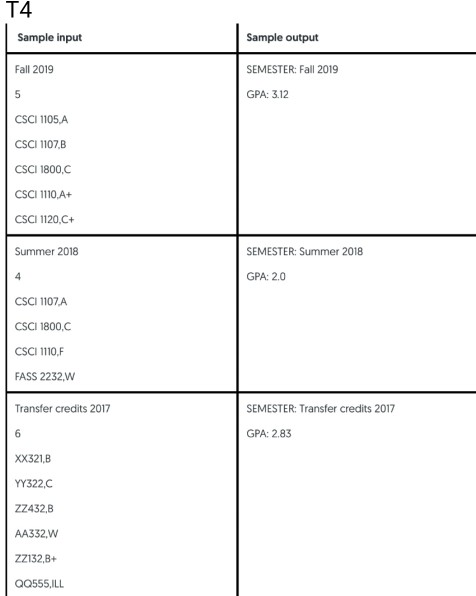 T4

| Sample input | Sample output |
|---|---|
| Fall 2019<br>5<br>CSCI 1105,A<br>CSCI 1107,B<br>CSCI 1800,C<br>CSCI 1110,A+<br>CSCI 1120,C+ | SEMESTER: Fall 2019<br>GPA: 3.12 |
| Summer 2018<br>4<br>CSCI 1107,A<br>CSCI 1800,C<br>CSCI 1110,F<br>FASS 2232,W | SEMESTER: Summer 2018<br>GPA: 2.0 |
| Transfer credits 2017<br>6<br>XX321,B<br>YY322,C<br>ZZ432,B<br>AA332,W<br>ZZ132,B+<br>QQ555,ILL | SEMESTER: Transfer credits 2017<br>GPA: 2.83 |